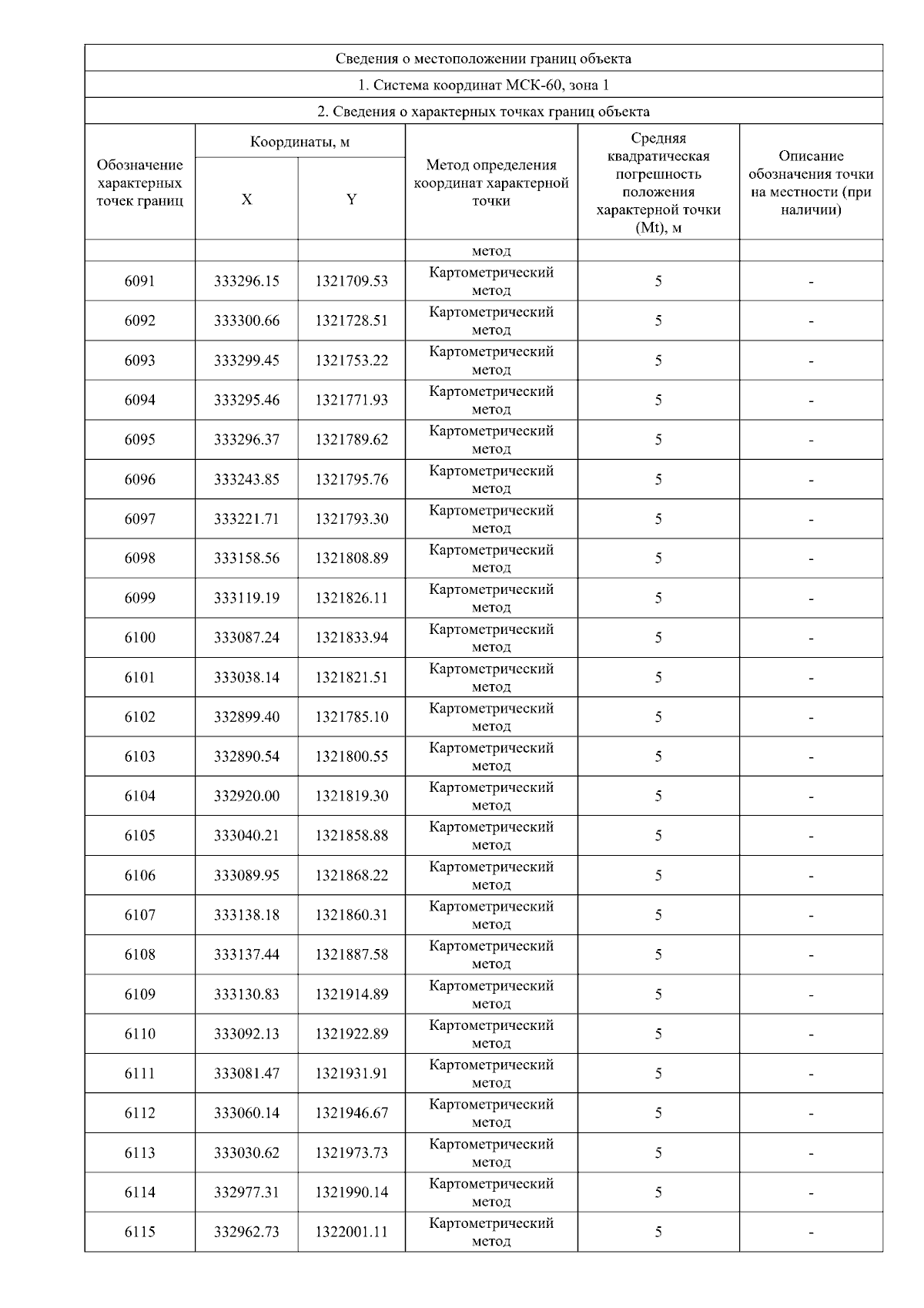 Сведения о местоположении границ объекта

1. Система координат МСК-60, зона 1

2. Сведения о характерных точках границ объекта

| Обозначение характерных точек границ | Координаты, м X | Координаты, м Y | Метод определения координат характерной точки | Средняя квадратическая погрешность положения характерной точки (Mt), м | Описание обозначения точки на местности (при наличии) |
|---|---|---|---|---|---|
| | | | метод | | |
| 6091 | 333296.15 | 1321709.53 | Картометрический метод | 5 | - |
| 6092 | 333300.66 | 1321728.51 | Картометрический метод | 5 | - |
| 6093 | 333299.45 | 1321753.22 | Картометрический метод | 5 | - |
| 6094 | 333295.46 | 1321771.93 | Картометрический метод | 5 | - |
| 6095 | 333296.37 | 1321789.62 | Картометрический метод | 5 | - |
| 6096 | 333243.85 | 1321795.76 | Картометрический метод | 5 | - |
| 6097 | 333221.71 | 1321793.30 | Картометрический метод | 5 | - |
| 6098 | 333158.56 | 1321808.89 | Картометрический метод | 5 | - |
| 6099 | 333119.19 | 1321826.11 | Картометрический метод | 5 | - |
| 6100 | 333087.24 | 1321833.94 | Картометрический метод | 5 | - |
| 6101 | 333038.14 | 1321821.51 | Картометрический метод | 5 | - |
| 6102 | 332899.40 | 1321785.10 | Картометрический метод | 5 | - |
| 6103 | 332890.54 | 1321800.55 | Картометрический метод | 5 | - |
| 6104 | 332920.00 | 1321819.30 | Картометрический метод | 5 | - |
| 6105 | 333040.21 | 1321858.88 | Картометрический метод | 5 | - |
| 6106 | 333089.95 | 1321868.22 | Картометрический метод | 5 | - |
| 6107 | 333138.18 | 1321860.31 | Картометрический метод | 5 | - |
| 6108 | 333137.44 | 1321887.58 | Картометрический метод | 5 | - |
| 6109 | 333130.83 | 1321914.89 | Картометрический метод | 5 | - |
| 6110 | 333092.13 | 1321922.89 | Картометрический метод | 5 | - |
| 6111 | 333081.47 | 1321931.91 | Картометрический метод | 5 | - |
| 6112 | 333060.14 | 1321946.67 | Картометрический метод | 5 | - |
| 6113 | 333030.62 | 1321973.73 | Картометрический метод | 5 | - |
| 6114 | 332977.31 | 1321990.14 | Картометрический метод | 5 | - |
| 6115 | 332962.73 | 1322001.11 | Картометрический метод | 5 | - |